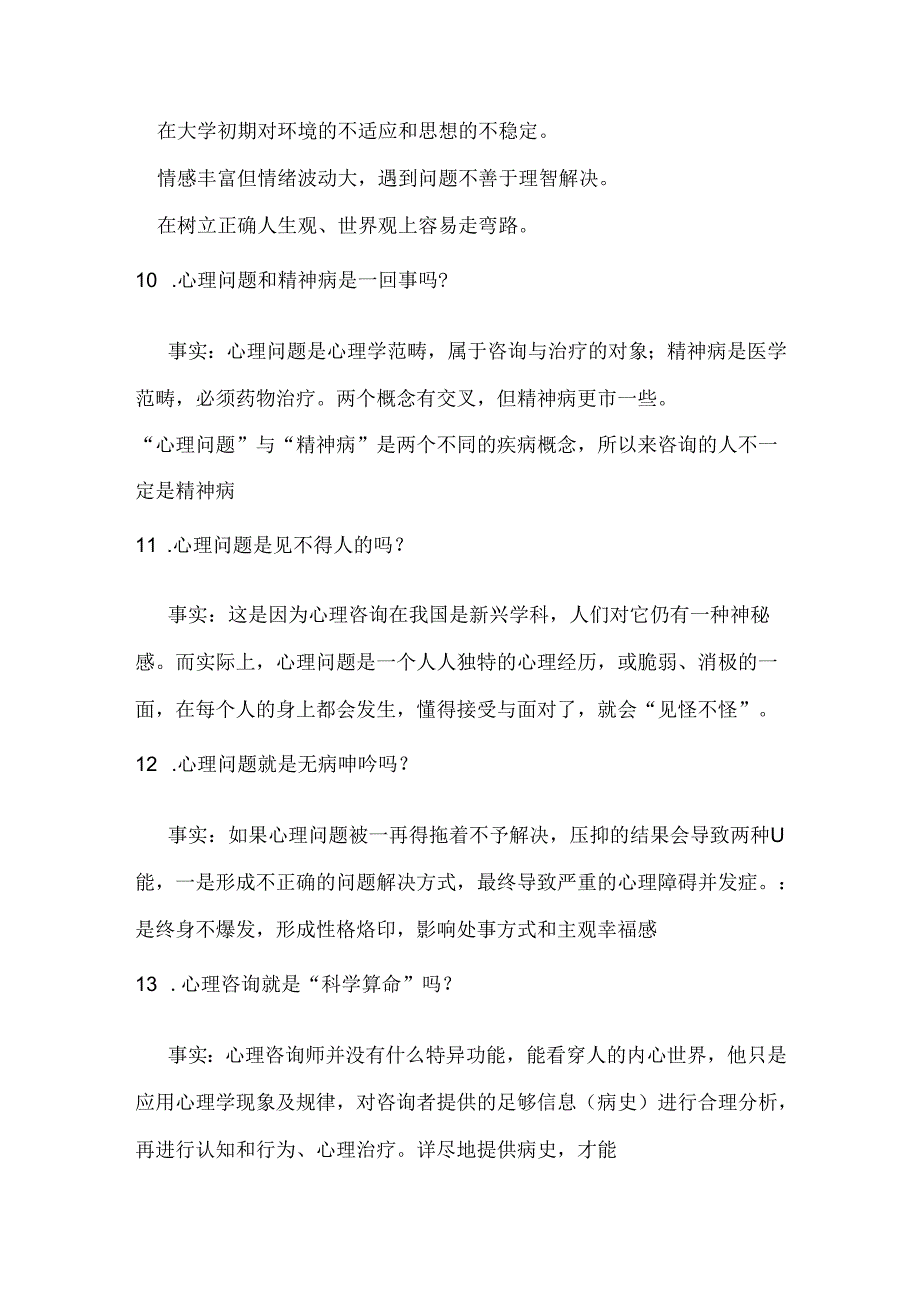 在大学初期对环境的不适应和思想的不稳定。

情感丰富但情绪波动大，遇到问题不善于理智解决。

在树立正确人生观、世界观上容易走弯路。

10 .心理问题和精神病是一回事吗?

事实：心理问题是心理学范畴，属于咨询与治疗的对象；精神病是医学范畴，必须药物治疗。两个概念有交叉，但精神病更市一些。
“心理问题”与“精神病”是两个不同的疾病概念，所以来咨询的人不一定是精神病

11 .心理问题是见不得人的吗？

事实：这是因为心理咨询在我国是新兴学科，人们对它仍有一种神秘感。而实际上，心理问题是一个人人独特的心理经历，或脆弱、消极的一面，在每个人的身上都会发生，懂得接受与面对了，就会“见怪不怪”。

12 .心理问题就是无病呻吟吗？

事实：如果心理问题被一再得拖着不予解决，压抑的结果会导致两种U能，一是形成不正确的问题解决方式，最终导致严重的心理障碍并发症。：是终身不爆发，形成性格烙印，影响处事方式和主观幸福感

13 .心理咨询就是“科学算命”吗？

事实：心理咨询师并没有什么特异功能，能看穿人的内心世界，他只是应用心理学现象及规律，对咨询者提供的足够信息（病史）进行合理分析，再进行认知和行为、心理治疗。详尽地提供病史，才能